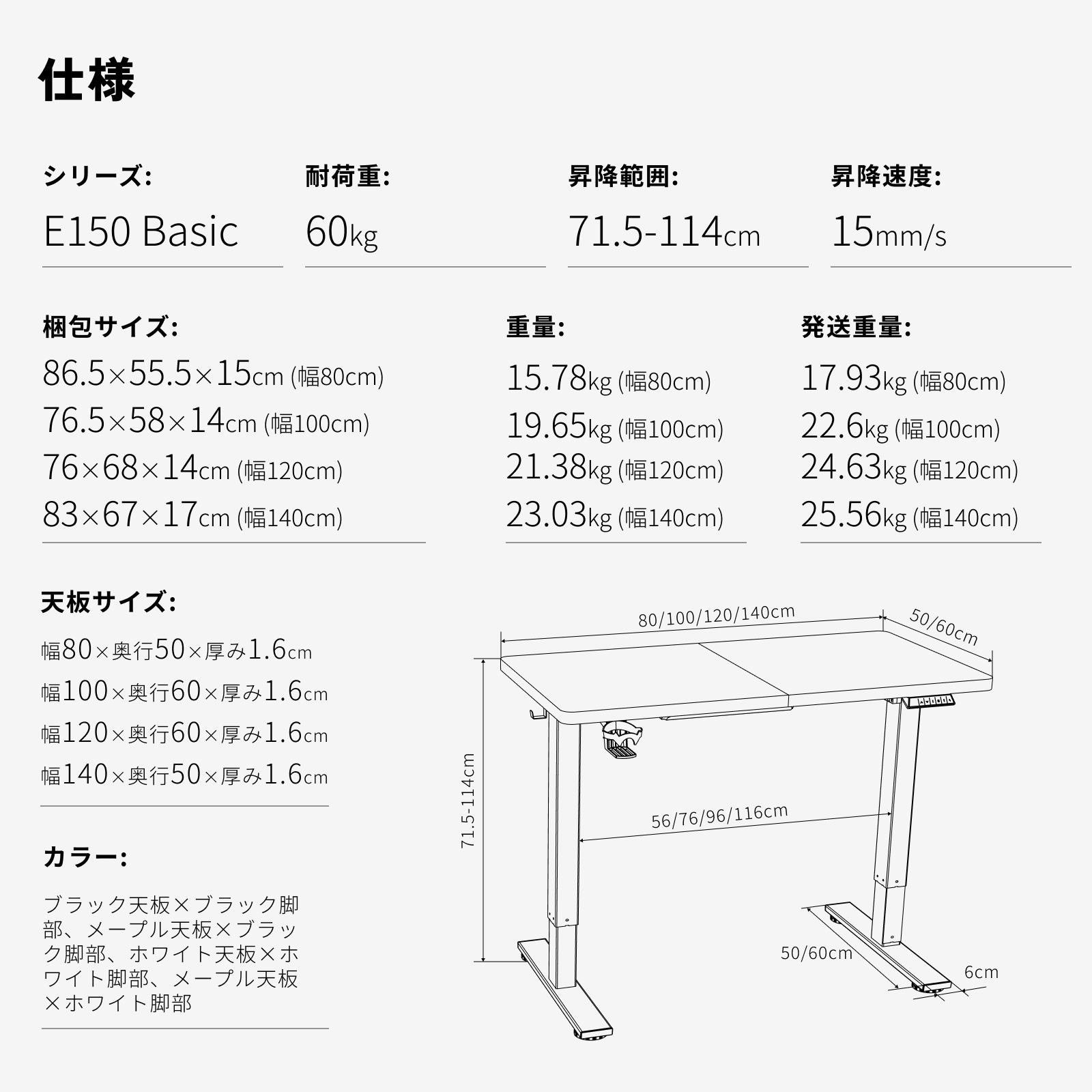 仕様

シリーズ:
E150 Basic

耐荷重:
60kg

昇降範囲:
71.5-114cm

昇降速度:
15mm/s

梱包サイズ:
86.5×55.5×15cm (幅80cm)
76.5×58×14cm (幅100cm)
76×68×14cm (幅120cm)
83×67×17cm (幅140cm)

重量:
15.78kg (幅80cm)
19.65kg (幅100cm)
21.38kg (幅120cm)
23.03kg (幅140cm)

発送重量:
17.93kg (幅80cm)
22.6kg (幅100cm)
24.63kg (幅120cm)
25.56kg (幅140cm)

天板サイズ:
幅80×奥行50×厚み1.6cm
幅100×奥行60×厚み1.6cm
幅120×奥行60×厚み1.6cm
幅140×奥行50×厚み1.6cm

カラー:
ブラック天板×ブラック脚部、メープル天板×ブラック脚部、ホワイト天板×ホワイト脚部、メープル天板×ホワイト脚部

80/100/120/140cm
50/60cm
71.5-114cm
56/76/96/116cm
50/60cm
6cm